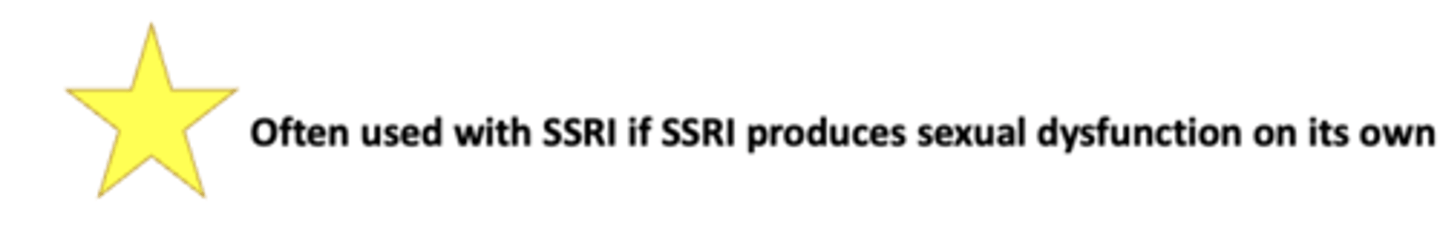 Often used with SSRI if SSRI produces sexual dysfunction on its own